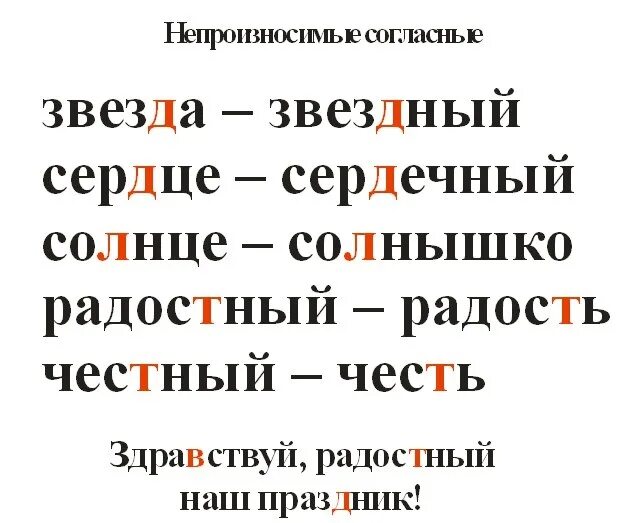 Непроизносимые согласные

звезда – звездный
сердце – сердечный
солнце – солнышко
радостный – радость
честный – честь

Здравствуй, радостный наш праздник!